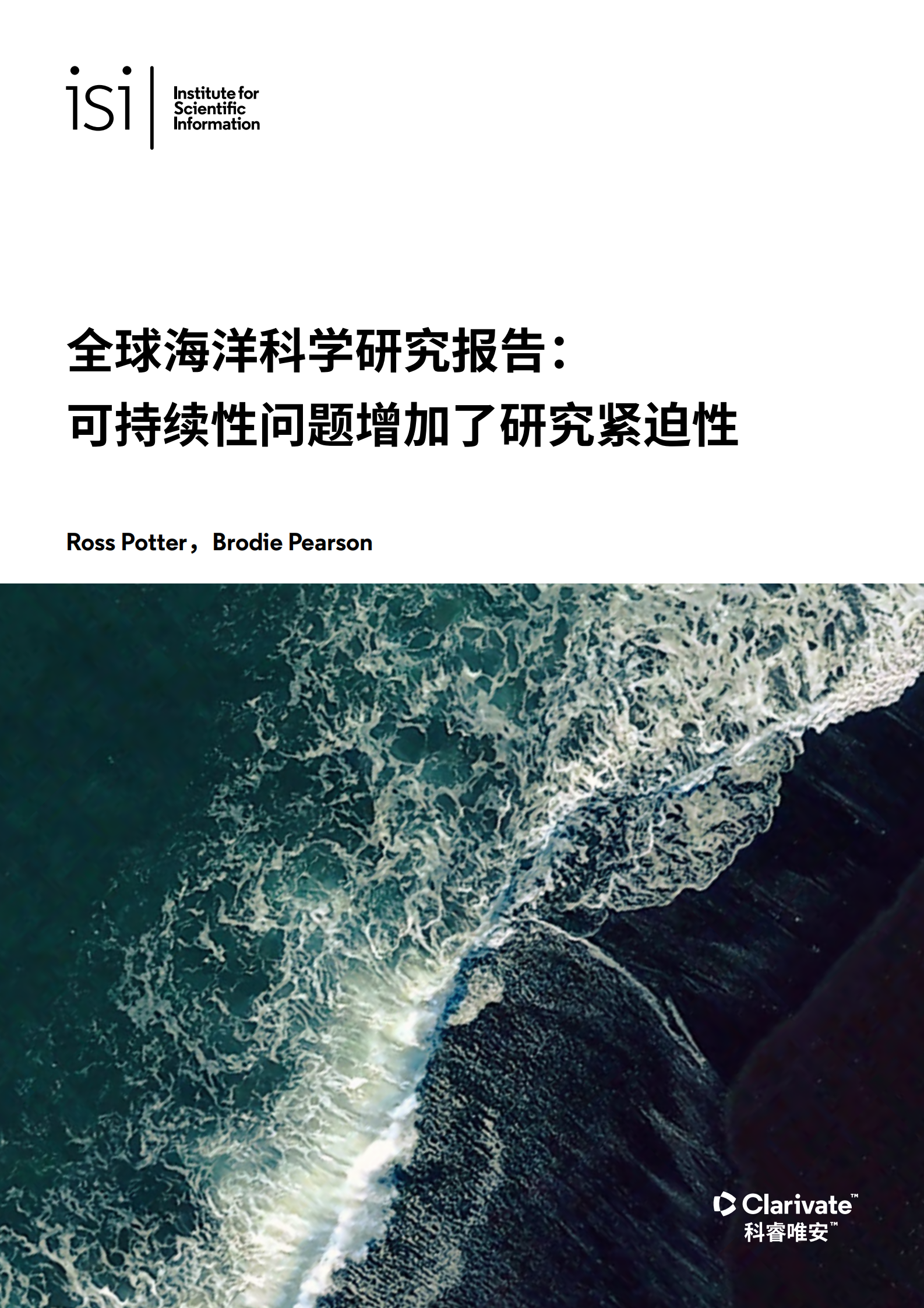 isi Institute for Scientific Information

全球海洋科学研究报告：
可持续性问题增加了研究紧迫性

Ross Potter，Brodie Pearson

Clarivate™
科睿唯安™